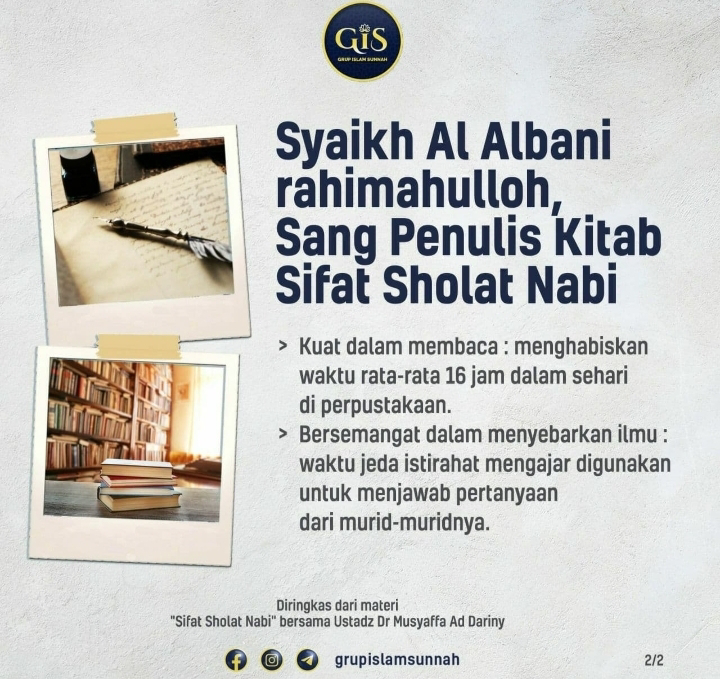 GIS
GRUP ISLAM SUNNAH

Syaikh Al Albani rahimahulloh, Sang Penulis Kitab Sifat Sholat Nabi

> Kuat dalam membaca : menghabiskan waktu rata-rata 16 jam dalam sehari di perpustakaan.
> Bersemangat dalam menyebarkan ilmu : waktu jeda istirahat mengajar digunakan untuk menjawab pertanyaan dari murid-muridnya.

Diringkas dari materi
"Sifat Sholat Nabi" bersama Ustadz Dr Musyaffa Ad Dariny

grupislamsunnah

2/2